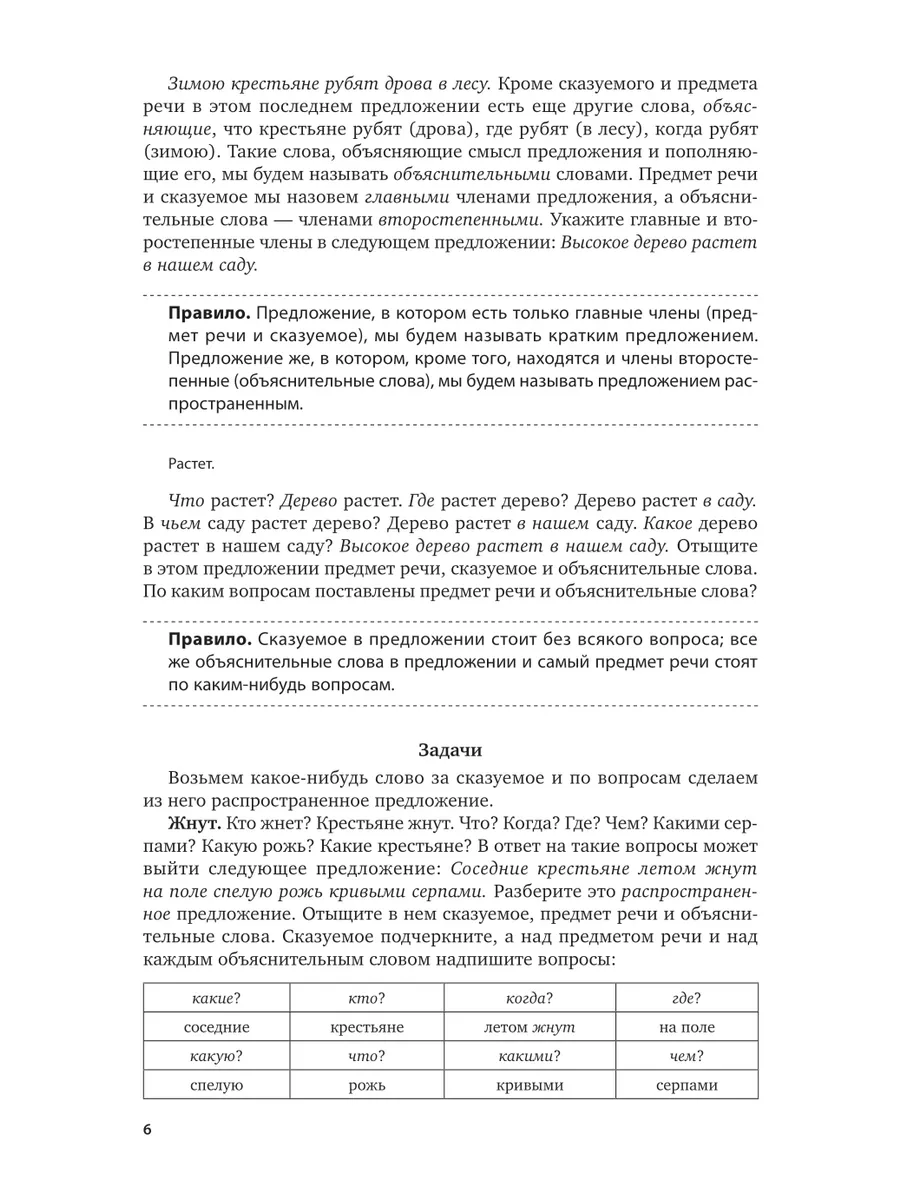 Зимою крестьяне рубят дрова в лесу. Кроме сказуемого и предмета речи в этом последнем предложении есть еще другие слова, объясняющие, что крестьяне рубят (дрова), где рубят (в лесу), когда рубят (зимою). Такие слова, объясняющие смысл предложения и пополняющие его, мы будем называть объяснительными словами. Предмет речи и сказуемое мы назовем главными членами предложения, а объяснительные слова — членами второстепенными. Укажите главные и второстепенные члены в следующем предложении: Высокое дерево растет в нашем саду.

Правило. Предложение, в котором есть только главные члены (предмет речи и сказуемое), мы будем называть кратким предложением. Предложение же, в котором, кроме того, находятся и члены второстепенные (объяснительные слова), мы будем называть предложением распространенным.

Растет.

Что растет? Дерево растет. Где растет дерево? Дерево растет в саду. В чьем саду растет дерево? Дерево растет в нашем саду. Какое дерево растет в нашем саду? Высокое дерево растет в нашем саду. Отыщите в этом предложении предмет речи, сказуемое и объяснительные слова. По каким вопросам поставлены предмет речи и объяснительные слова?

Правило. Сказуемое в предложении стоит без всякого вопроса; все же объяснительные слова в предложении и самый предмет речи стоят по каким-нибудь вопросам.

Задачи

Возьмем какое-нибудь слово за сказуемое и по вопросам сделаем из него распространенное предложение.

Жнут. Кто жнет? Крестьяне жнут. Что? Когда? Где? Чем? Какими серпами? Какую рожь? Какие крестьяне? В ответ на такие вопросы может выйти следующее предложение: Соседние крестьяне летом жнут на поле спелую рожь кривыми серпами. Разберите это распространенное предложение. Отыщите в нем сказуемое, предмет речи и объяснительные слова. Сказуемое подчеркните, а над предметом речи и над каждым объяснительным словом надпишите вопросы:

| какие? | кто? | когда? | где? |
|---|---|---|---|
| соседние | крестьяне | летом жнут | на поле |
| какую? | что? | какими? | чем? |
| спелую | рожь | кривыми | серпами |

6